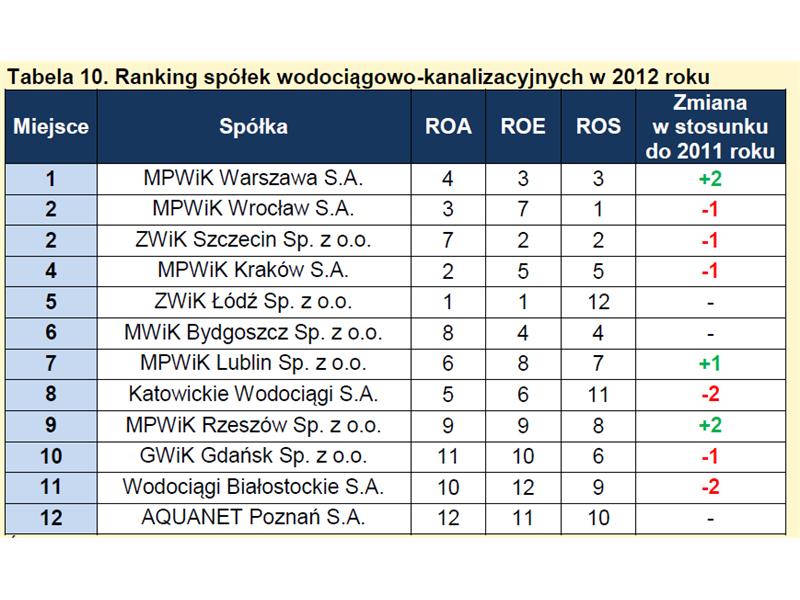 Tabela 10. Ranking spółek wodociągowo-kanalizacyjnych w 2012 roku

| Miejsce | Spółka | ROA | ROE | ROS | Zmiana w stosunku do 2011 roku |
|---|---|---|---|---|---|
| 1 | MPWiK Warszawa S.A. | 4 | 3 | 3 | +2 |
| 2 | MPWiK Wrocław S.A. | 3 | 7 | 1 | -1 |
| 2 | ZWiK Szczecin Sp. z o.o. | 7 | 2 | 2 | -1 |
| 4 | MPWiK Kraków S.A. | 2 | 5 | 5 | -1 |
| 5 | ZWiK Łódź Sp. z o.o. | 1 | 1 | 12 | - |
| 6 | MWiK Bydgoszcz Sp. z o.o. | 8 | 4 | 4 | - |
| 7 | MPWiK Lublin Sp. z o.o. | 6 | 8 | 7 | +1 |
| 8 | Katowickie Wodociągi S.A. | 5 | 6 | 11 | -2 |
| 9 | MPWiK Rzeszów Sp. z o.o. | 9 | 9 | 8 | +2 |
| 10 | GWiK Gdańsk Sp. z o.o. | 11 | 10 | 6 | -1 |
| 11 | Wodociągi Białostockie S.A. | 10 | 12 | 9 | -2 |
| 12 | AQUANET Poznań S.A. | 12 | 11 | 10 | - |